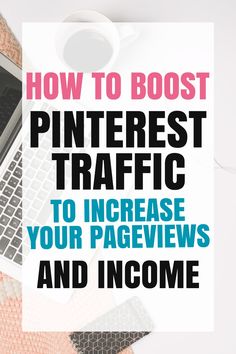 HOW TO BOOST
PINTEREST TRAFFIC
TO INCREASE YOUR PAGEVIEWS
AND INCOME